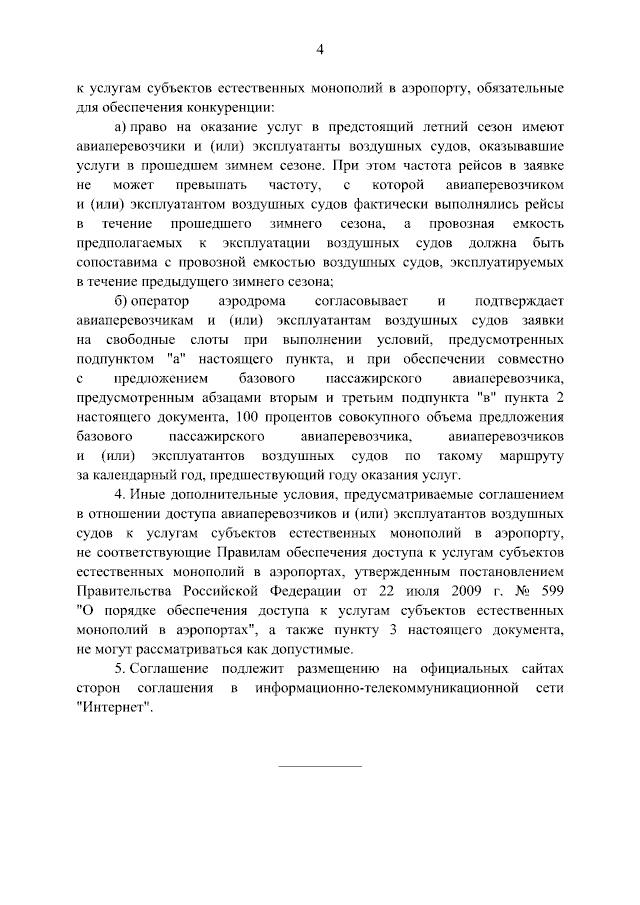 4

к услугам субъектов естественных монополий в аэропорту, обязательные для обеспечения конкуренции:

а) право на оказание услуг в предстоящий летний сезон имеют авиаперевозчики и (или) эксплуатанты воздушных судов, оказывавшие услуги в прошедшем зимнем сезоне. При этом частота рейсов в заявке не может превышать частоту, с которой авиаперевозчиком и (или) эксплуатантом воздушных судов фактически выполнялись рейсы в течение прошедшего зимнего сезона, а провозная емкость предполагаемых к эксплуатации воздушных судов должна быть сопоставима с провозной емкостью воздушных судов, эксплуатируемых в течение предыдущего зимнего сезона;

б) оператор аэродрома согласовывает и подтверждает авиаперевозчикам и (или) эксплуатантам воздушных судов заявки на свободные слоты при выполнении условий, предусмотренных подпунктом "а" настоящего пункта, и при обеспечении совместно с предложением базового пассажирского авиаперевозчика, предусмотренным абзацами вторым и третьим подпункта "в" пункта 2 настоящего документа, 100 процентов совокупного объема предложения базового пассажирского авиаперевозчика, авиаперевозчиков и (или) эксплуатантов воздушных судов по такому маршруту за календарный год, предшествующий году оказания услуг.

4. Иные дополнительные условия, предусматриваемые соглашением в отношении доступа авиаперевозчиков и (или) эксплуатантов воздушных судов к услугам субъектов естественных монополий в аэропорту, не соответствующие Правилам обеспечения доступа к услугам субъектов естественных монополий в аэропортах, утвержденным постановлением Правительства Российской Федерации от 22 июля 2009 г. № 599 "О порядке обеспечения доступа к услугам субъектов естественных монополий в аэропортах", а также пункту 3 настоящего документа, не могут рассматриваться как допустимые.

5. Соглашение подлежит размещению на официальных сайтах сторон соглашения в информационно-телекоммуникационной сети "Интернет".